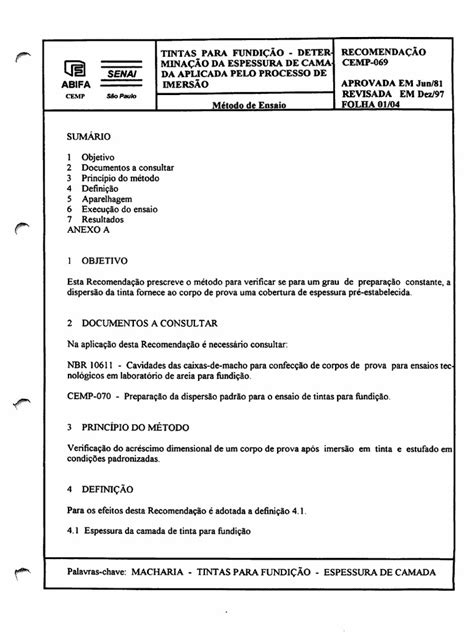 ABIFA
CEMP

SENAI
São Paulo

TINTAS PARA FUNDIÇÃO - DETERMINAÇÃO DA ESPESSURA DE CAMADA APLICADA PELO PROCESSO DE IMERSÃO

Método de Ensaio

RECOMENDAÇÃO
CEMP-069

APROVADA EM Jun/81
REVISADA EM Dez/97
FOLHA 01/04

SUMÁRIO

1 Objetivo
2 Documentos a consultar
3 Princípio do método
4 Definição
5 Aparelhagem
6 Execução do ensaio
7 Resultados
ANEXO A

1 OBJETIVO

Esta Recomendação prescreve o método para verificar se para um grau de preparação constante, a dispersão da tinta fornece ao corpo de prova uma cobertura de espessura pré-estabelecida.

2 DOCUMENTOS A CONSULTAR

Na aplicação desta Recomendação é necessário consultar:

NBR 10611 - Cavidades das caixas-de-macho para confecção de corpos de prova para ensaios tecnológicos em laboratório de areia para fundição.

CEMP-070 - Preparação da dispersão padrão para o ensaio de tintas para fundição.

3 PRINCÍPIO DO MÉTODO

Verificação do acréscimo dimensional de um corpo de prova após imersão em tinta e estufado em condições padronizadas.

4 DEFINIÇÃO

Para os efeitos desta Recomendação é adotada a definição 4.1.

4.1 Espessura da camada de tinta para fundição

Palavras-chave: MACHARIA - TINTAS PARA FUNDIÇÃO - ESPESSURA DE CAMADA